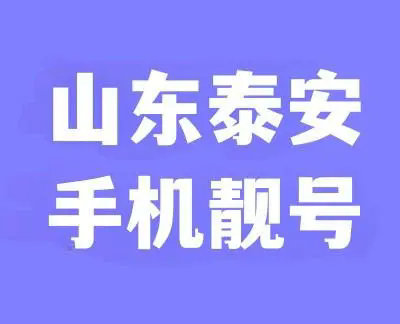 山东泰安
手机靓号